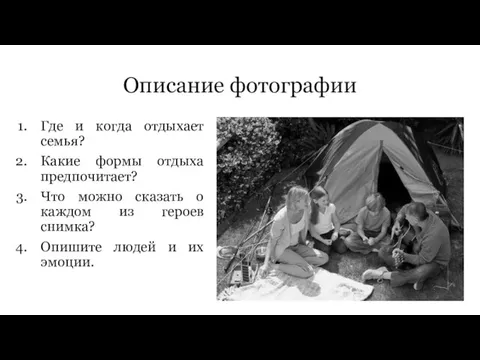 Описание фотографии

1. Где и когда отдыхает семья?
2. Какие формы отдыха предпочитает?
3. Что можно сказать о каждом из героев снимка?
4. Опишите людей и их эмоции.